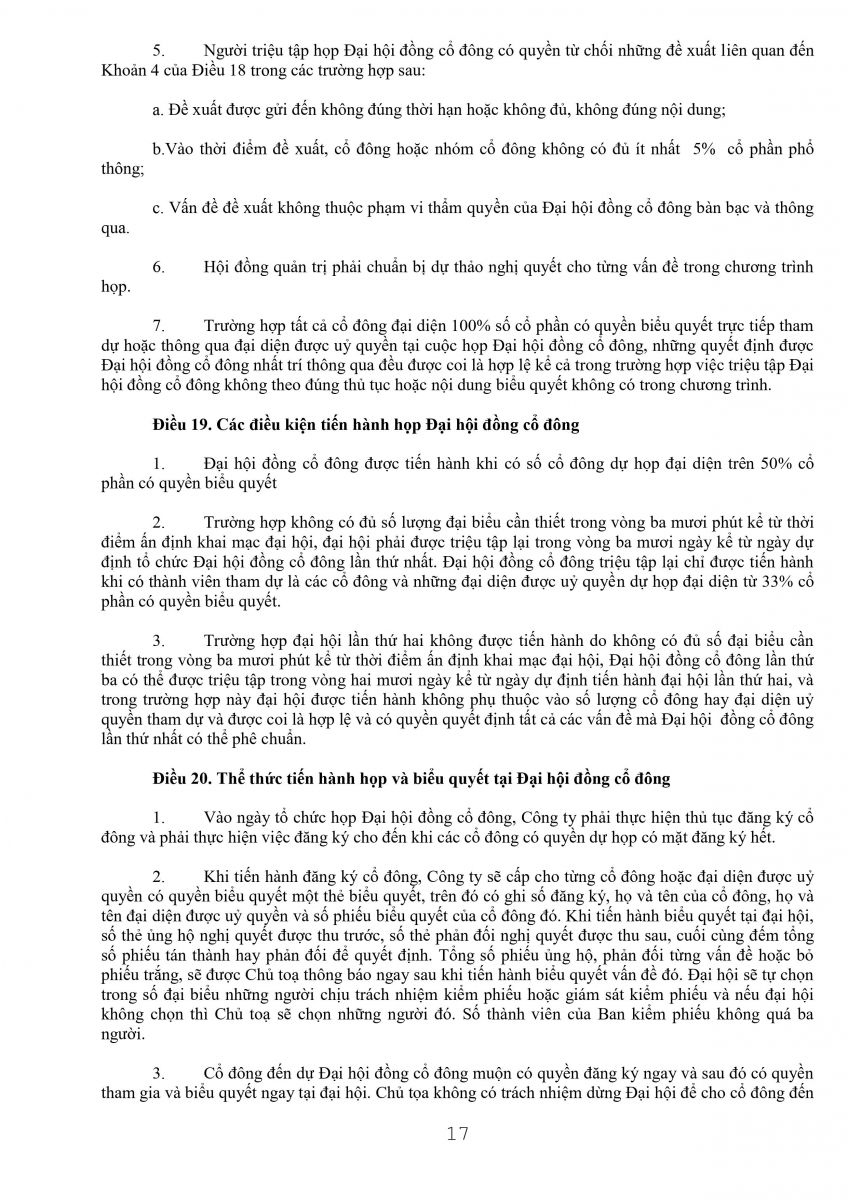 5. Người triệu tập họp Đại hội đồng cổ đông có quyền từ chối những đề xuất liên quan đến Khoản 4 của Điều 18 trong các trường hợp sau:

a. Đề xuất được gửi đến không đúng thời hạn hoặc không đủ, không đúng nội dung;

b.Vào thời điểm đề xuất, cổ đông hoặc nhóm cổ đông không có đủ ít nhất 5% cổ phần phổ thông;

c. Vấn đề đề xuất không thuộc phạm vi thẩm quyền của Đại hội đồng cổ đông bàn bạc và thông qua.

6. Hội đồng quản trị phải chuẩn bị dự thảo nghị quyết cho từng vấn đề trong chương trình họp.

7. Trường hợp tất cả cổ đông đại diện 100% số cổ phần có quyền biểu quyết trực tiếp tham dự hoặc thông qua đại diện được uỷ quyền tại cuộc họp Đại hội đồng cổ đông, những quyết định được Đại hội đồng cổ đông nhất trí thông qua đều được coi là hợp lệ kể cả trong trường hợp việc triệu tập Đại hội đồng cổ đông không theo đúng thủ tục hoặc nội dung biểu quyết không có trong chương trình.

Điều 19. Các điều kiện tiến hành họp Đại hội đồng cổ đông

1. Đại hội đồng cổ đông được tiến hành khi có số cổ đông dự họp đại diện trên 50% cổ phần có quyền biểu quyết

2. Trường hợp không có đủ số lượng đại biểu cần thiết trong vòng ba mươi phút kể từ thời điểm ấn định khai mạc đại hội, đại hội phải được triệu tập lại trong vòng ba mươi ngày kể từ ngày dự định tổ chức Đại hội đồng cổ đông lần thứ nhất. Đại hội đồng cổ đông triệu tập lại chỉ được tiến hành khi có thành viên tham dự là các cổ đông và những đại diện được uỷ quyền dự họp đại diện từ 33% cổ phần có quyền biểu quyết.

3. Trường hợp đại hội lần thứ hai không được tiến hành do không có đủ số đại biểu cần thiết trong vòng ba mươi phút kể từ thời điểm ấn định khai mạc đại hội, Đại hội đồng cổ đông lần thứ ba có thể được triệu tập trong vòng hai mươi ngày kể từ ngày dự định tiến hành đại hội lần thứ hai, và trong trường hợp này đại hội được tiến hành không phụ thuộc vào số lượng cổ đông hay đại diện uỷ quyền tham dự và được coi là hợp lệ và có quyền quyết định tất cả các vấn đề mà Đại hội đồng cổ đông lần thứ nhất có thể phê chuẩn.

Điều 20. Thể thức tiến hành họp và biểu quyết tại Đại hội đồng cổ đông

1. Vào ngày tổ chức họp Đại hội đồng cổ đông, Công ty phải thực hiện thủ tục đăng ký cổ đông và phải thực hiện việc đăng ký cho đến khi các cổ đông có quyền dự họp có mặt đăng ký hết.

2. Khi tiến hành đăng ký cổ đông, Công ty sẽ cấp cho từng cổ đông hoặc đại diện được uỷ quyền có quyền biểu quyết một thẻ biểu quyết, trên đó có ghi số đăng ký, họ và tên của cổ đông, họ và tên đại diện được uỷ quyền và số phiếu biểu quyết của cổ đông đó. Khi tiến hành biểu quyết tại đại hội, số thẻ ủng hộ nghị quyết được thu trước, số thẻ phản đối nghị quyết được thu sau, cuối cùng đếm tổng số phiếu tán thành hay phản đối để quyết định. Tổng số phiếu ủng hộ, phản đối từng vấn đề hoặc bỏ phiếu trắng, sẽ được Chủ toạ thông báo ngay sau khi tiến hành biểu quyết vấn đề đó. Đại hội sẽ tự chọn trong số đại biểu những người chịu trách nhiệm kiểm phiếu hoặc giám sát kiểm phiếu và nếu đại hội không chọn thì Chủ toạ sẽ chọn những người đó. Số thành viên của Ban kiểm phiếu không quá ba người.

3. Cổ đông đến dự Đại hội đồng cổ đông muộn có quyền đăng ký ngay và sau đó có quyền tham gia và biểu quyết ngay tại đại hội. Chủ tọa không có trách nhiệm dừng Đại hội để cho cổ đông đến

17